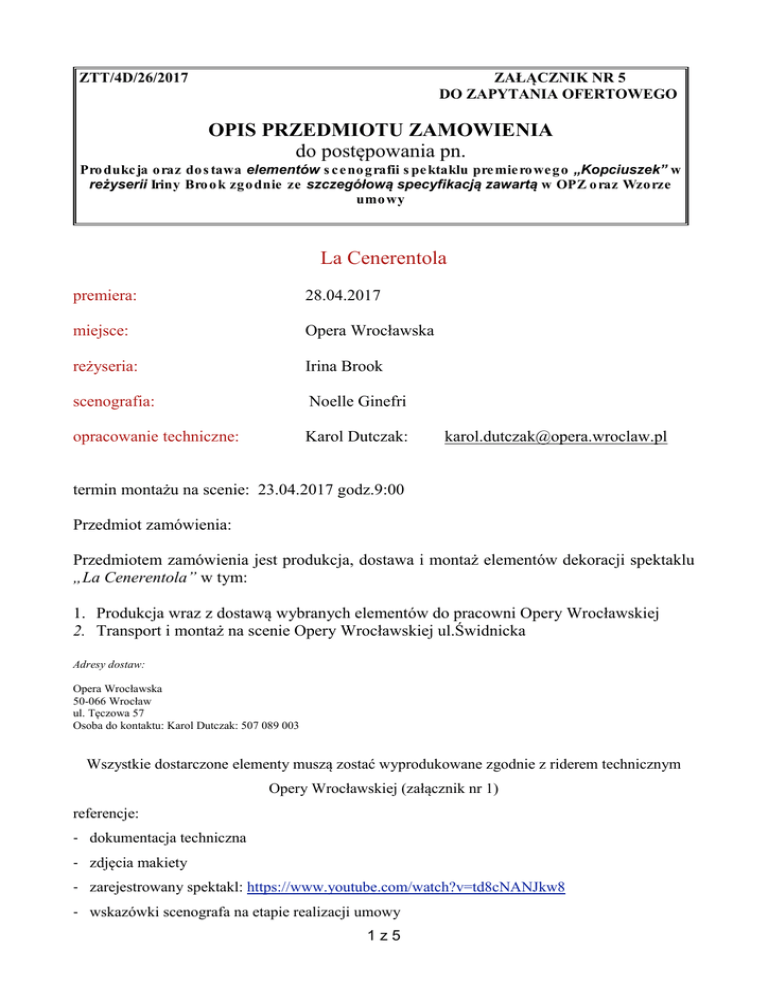 ZTT/4D/26/2017

ZAŁĄCZNIK NR 5
DO ZAPYTANIA OFERTOWEGO

OPIS PRZEDMIOTU ZAMOWIENIA
do postępowania pn.
Produkcja oraz dostawa elementów scenografii spektaklu premierowego „Kopciuszek" w reżyserii Iriny Brook zgodnie ze szczegółową specyfikacją zawartą w OPZ oraz Wzorze umowy

La Cenerentola

premiera: 28.04.2017

miejsce: Opera Wrocławska

reżyseria: Irina Brook

scenografia: Noelle Ginefri

opracowanie techniczne: Karol Dutczak: karol.dutczak@opera.wroclaw.pl

termin montażu na scenie: 23.04.2017 godz.9:00

Przedmiot zamówienia:

Przedmiotem zamówienia jest produkcja, dostawa i montaż elementów dekoracji spektaklu „La Cenerentola" w tym:

1. Produkcja wraz z dostawą wybranych elementów do pracowni Opery Wrocławskiej
2. Transport i montaż na scenie Opery Wrocławskiej ul.Świdnicka

Adresy dostaw:

Opera Wrocławska
50-066 Wrocław
ul. Tęczowa 57
Osoba do kontaktu: Karol Dutczak: 507 089 003

Wszystkie dostarczone elementy muszą zostać wyprodukowane zgodnie z riderem technicznym Opery Wrocławskiej (załącznik nr 1)

referencje:
- dokumentacja techniczna
- zdjęcia makiety
- zarejestrowany spektakl: https://www.youtube.com/watch?v=td8cNANJkw8
- wskazówki scenografa na etapie realizacji umowy

1 z 5